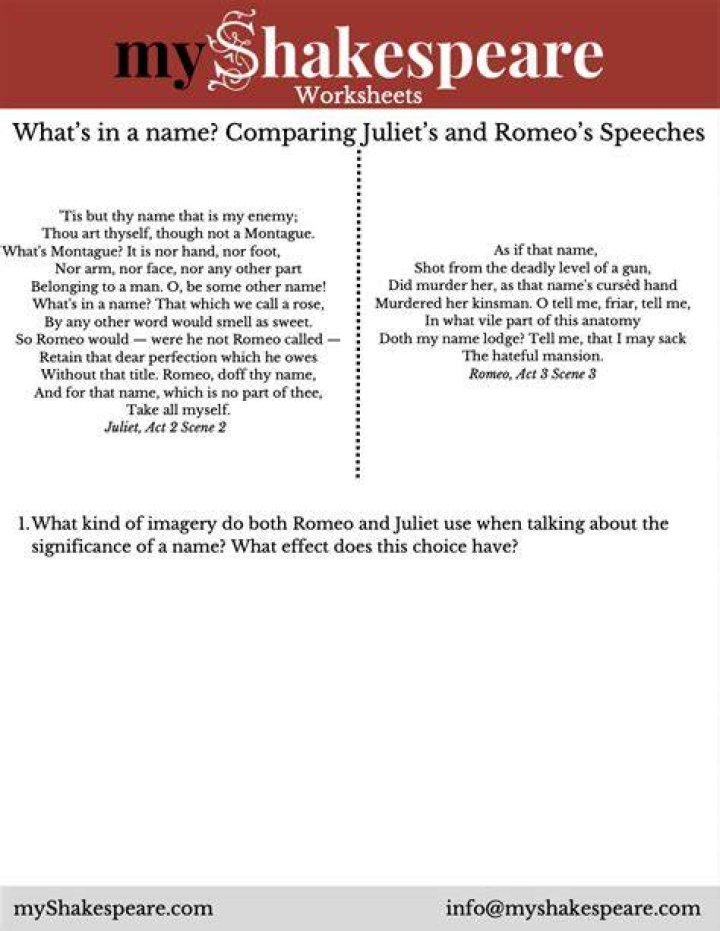 myShakespeare
Worksheets

What's in a name? Comparing Juliet's and Romeo's Speeches

'Tis but thy name that is my enemy;
Thou art thyself, though not a Montague.
What's Montague? It is nor hand, nor foot,
Nor arm, nor face, nor any other part
Belonging to a man. O, be some other name!
What's in a name? That which we call a rose,
By any other word would smell as sweet.
So Romeo would — were he not Romeo called —
Retain that dear perfection which he owes
Without that title. Romeo, doff thy name,
And for that name, which is no part of thee,
Take all myself.
Juliet, Act 2 Scene 2

As if that name,
Shot from the deadly level of a gun,
Did murder her, as that name's cursèd hand
Murdered her kinsman. O tell me, friar, tell me,
In what vile part of this anatomy
Doth my name lodge? Tell me, that I may sack
The hateful mansion.
Romeo, Act 3 Scene 3

1. What kind of imagery do both Romeo and Juliet use when talking about the significance of a name? What effect does this choice have?

myShakespeare.com

info@myshakespeare.com